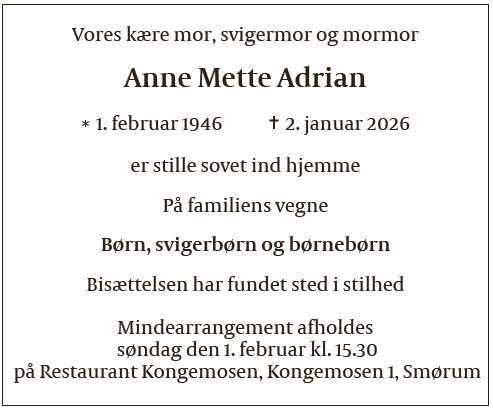 Vores kære mor, svigermor og mormor

Anne Mette Adrian

* 1. februar 1946 † 2. januar 2026

er stille sovet ind hjemme

På familiens vegne

Børn, svigerbørn og børnebørn

Bisættelsen har fundet sted i stilhed

Mindearrangement afholdes
søndag den 1. februar kl. 15.30
på Restaurant Kongemosen, Kongemosen 1, Smørum